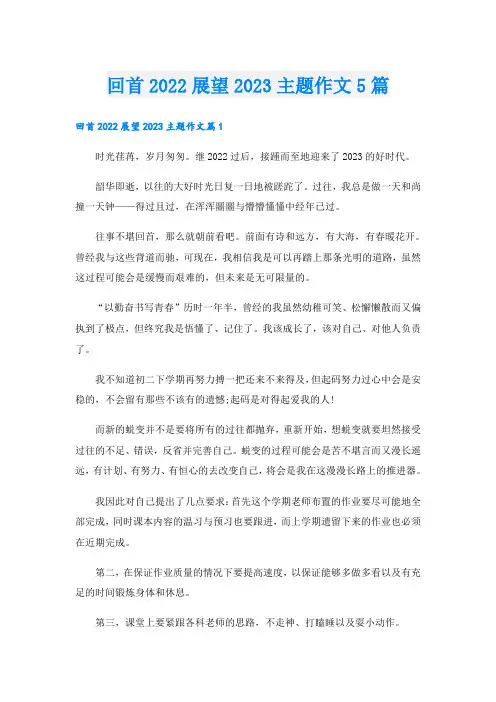 回首 2022 展望 2023 主题作文 5 篇

回首 2022 展望 2023 主题作文篇 1

时光荏苒，岁月匆匆。继 2022 过后，接踵而至地迎来了 2023 的好时代。

韶华即逝，以往的大好时光日复一日地被蹉跎了。过往，我总是做一天和尚撞一天钟——得过且过，在浑浑噩噩与懵懵懂懂中经年已过。

往事不堪回首，那么就朝前看吧。前面有诗和远方，有大海，有春暖花开。曾经我与这些背道而驰，可现在，我相信我是可以再踏上那条光明的道路，虽然这过程可能会是缓慢而艰难的，但未来是无可限量的。

“以勤奋书写青春”历时一年半，曾经的我虽然幼稚可笑、松懈懒散而又偏执到了极点，但终究我是悟懂了、记住了。我该成长了，该对自己、对他人负责了。

我不知道初二下学期再努力搏一把还来不来得及，但起码努力过心中会是安稳的，不会留有那些不该有的遗憾;起码是对得起爱我的人!

而新的蜕变并不是要将所有的过往都抛弃，重新开始，想蜕变就要坦然接受过往的不足、错误，反省并完善自己。蜕变的过程可能会是苦不堪言而又漫长遥远，有计划、有努力、有恒心的去改变自己，将会是我在这漫漫长路上的推进器。

我因此对自己提出了几点要求:首先这个学期老师布置的作业要尽可能地全部完成，同时课本内容的温习与预习也要跟进，而上学期遗留下来的作业也必须在近期完成。

第二，在保证作业质量的情况下要提高速度，以保证能够多做多看以及有充足的时间锻炼身体和休息。

第三，课堂上要紧跟各科老师的思路，不走神、打瞌睡以及耍小动作。